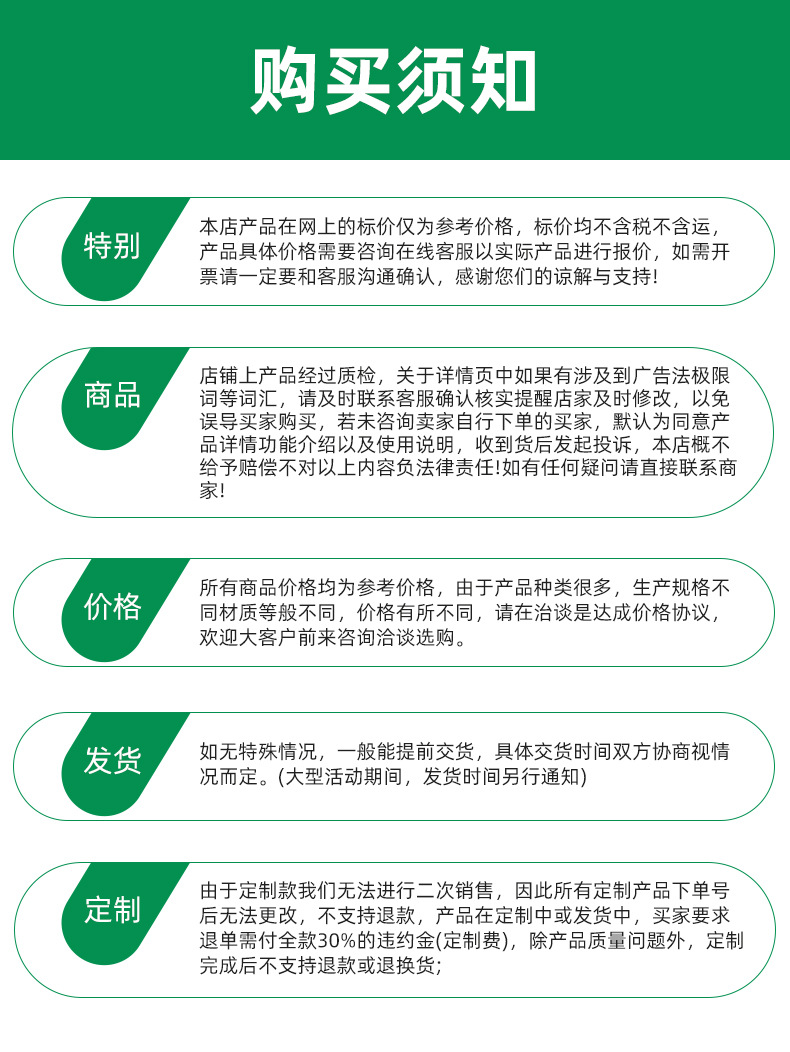 购买须知

特别

本店产品在网上的标价仅为参考价格，标价均不含税不含运，产品具体价格需要咨询在线客服以实际产品进行报价，如需开票请一定要和客服沟通确认，感谢您们的谅解与支持!

商品

店铺上产品经过质检，关于详情页中如果有涉及到广告法极限词等词汇，请及时联系客服确认核实提醒店家及时修改，以免误导买家购买，若未咨询卖家自行下单的买家，默认为同意产品详情功能介绍以及使用说明，收到货后发起投诉，本店概不给予赔偿不对以上内容负法律责任!如有任何疑问请直接联系商家!

价格

所有商品价格均为参考价格，由于产品种类很多，生产规格不同材质等般不同，价格有所不同，请在洽谈是达成价格协议，欢迎大客户前来咨询洽谈选购。

发货

如无特殊情况，一般能提前交货，具体交货时间双方协商视情况而定。(大型活动期间，发货时间另行通知)

定制

由于定制款我们无法进行二次销售，因此所有定制产品下单号后无法更改，不支持退款，产品在定制中或发货中，买家要求退单需付全款30%的违约金(定制费)，除产品质量问题外，定制完成后不支持退款或退换货;